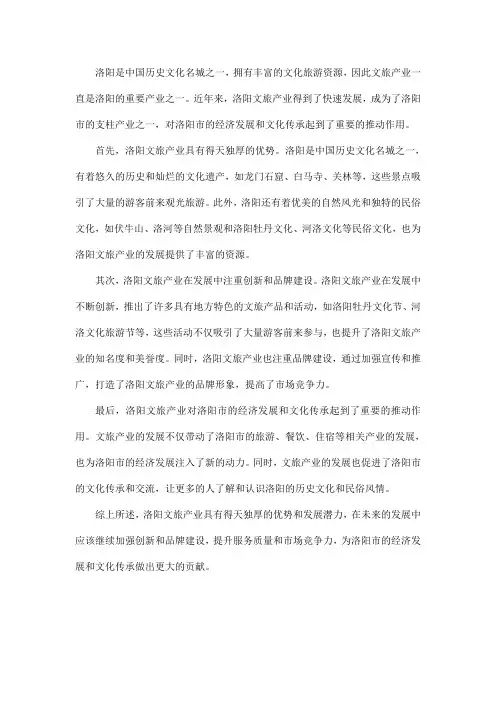 洛阳是中国历史文化名城之一，拥有丰富的文化旅游资源，因此文旅产业一直是洛阳的重要产业之一。近年来，洛阳文旅产业得到了快速发展，成为了洛阳市的支柱产业之一，对洛阳市的经济发展和文化传承起到了重要的推动作用。

首先，洛阳文旅产业具有得天独厚的优势。洛阳是中国历史文化名城之一，有着悠久的历史和灿烂的文化遗产，如龙门石窟、白马寺、关林等，这些景点吸引了大量的游客前来观光旅游。此外，洛阳还有着优美的自然风光和独特的民俗文化，如伏牛山、洛河等自然景观和洛阳牡丹文化、河洛文化等民俗文化，也为洛阳文旅产业的发展提供了丰富的资源。

其次，洛阳文旅产业在发展中注重创新和品牌建设。洛阳文旅产业在发展中不断创新，推出了许多具有地方特色的文旅产品和活动，如洛阳牡丹文化节、河洛文化旅游节等，这些活动不仅吸引了大量游客前来参与，也提升了洛阳文旅产业的知名度和美誉度。同时，洛阳文旅产业也注重品牌建设，通过加强宣传和推广，打造了洛阳文旅产业的品牌形象，提高了市场竞争力。

最后，洛阳文旅产业对洛阳市的经济发展和文化传承起到了重要的推动作用。文旅产业的发展不仅带动了洛阳市的旅游、餐饮、住宿等相关产业的发展，也为洛阳市的经济发展注入了新的动力。同时，文旅产业的发展也促进了洛阳市的文化传承和交流，让更多的人了解和认识洛阳的历史文化和民俗风情。

综上所述，洛阳文旅产业具有得天独厚的优势和发展潜力，在未来的发展中应该继续加强创新和品牌建设，提升服务质量和市场竞争力，为洛阳市的经济发展和文化传承做出更大的贡献。